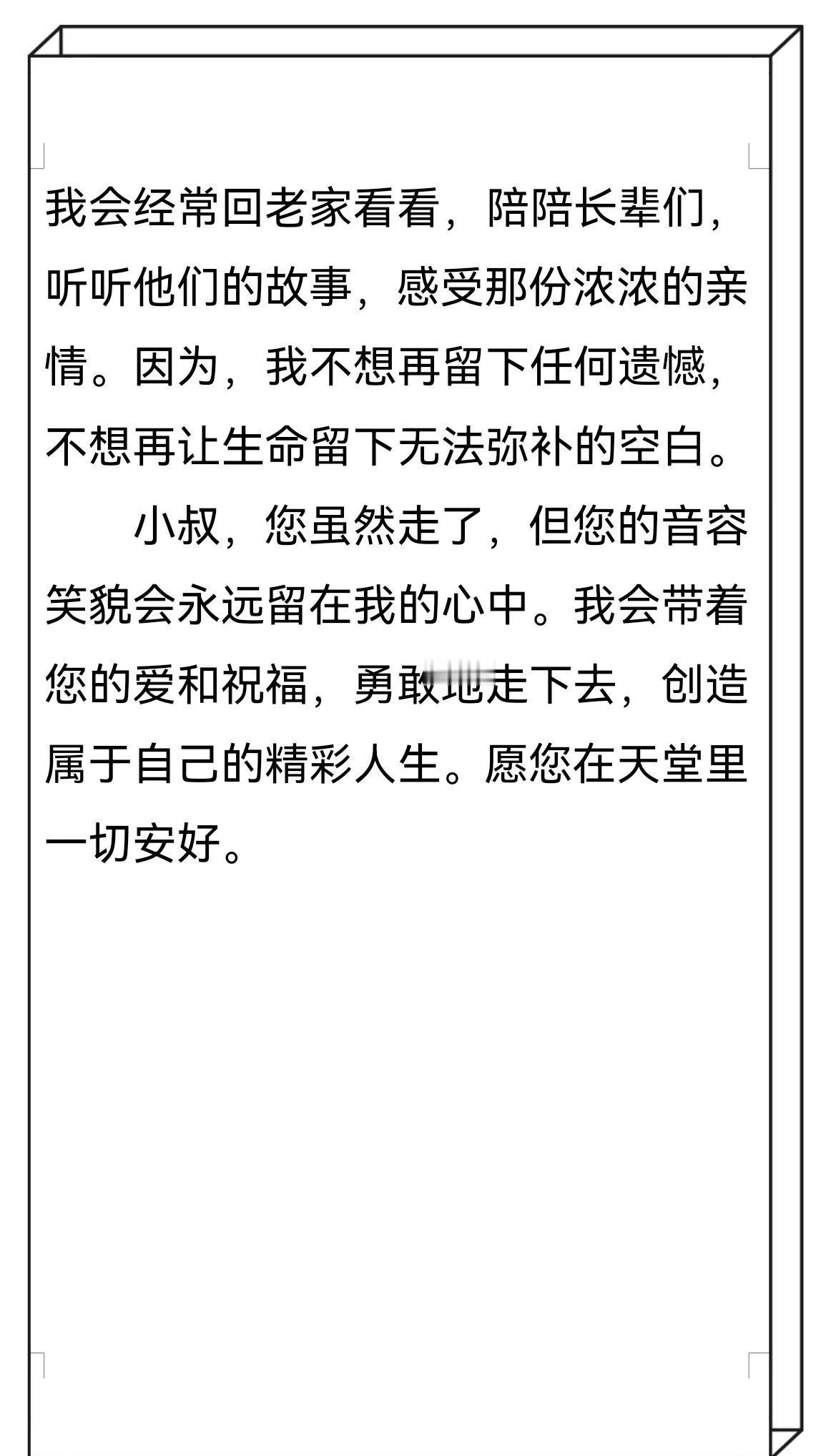 我会经常回老家看看，陪陪长辈们，听听他们的故事，感受那份浓浓的亲情。因为，我不想再留下任何遗憾，不想再让生命留下无法弥补的空白。

小叔，您虽然走了，但您的音容笑貌会永远留在我的心中。我会带着您的爱和祝福，勇敢地走下去，创造属于自己的精彩人生。愿您在天堂里一切安好。